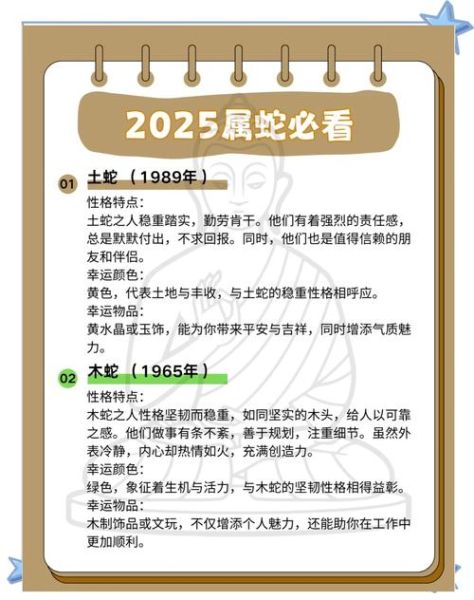 2025属蛇必看

01 土蛇（1989年）

性格特点：
土蛇之人稳重踏实，勤劳肯干。他们有着强烈的责任感，总是默默付出，不求回报。同时，他们也是值得信赖的朋友和伴侣。
幸运颜色：
黄色，代表土地与丰收，与土蛇的稳重性格相呼应。
幸运物品：
黄水晶或玉饰，能为你带来平安与吉祥，同时增添气质魅力。

02 木蛇（1965年）

性格特点：
木蛇之人性格坚韧而稳重，如同坚实的木头，给人以可靠之感。他们做事有条不紊，善于规划，注重细节。虽然外表冷静，内心却热情如火，充满创造力。
幸运颜色：
绿色，象征着生机与活力，与木蛇的坚韧性格相得益彰。
幸运物品：
木制饰品或文玩，不仅增添个人魅力，还能助你在工作中更加顺利。